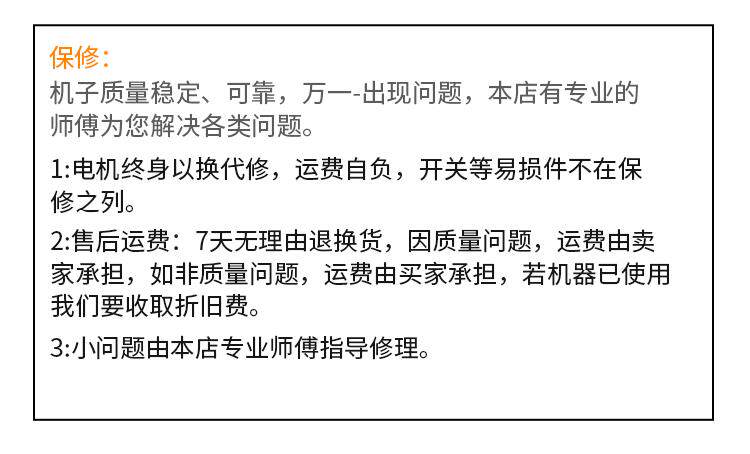 保修：

机子质量稳定、可靠，万一-出现问题，本店有专业的师傅为您解决各类问题。

1:电机终身以换代修，运费自负，开关等易损件不在保修之列。

2:售后运费：7天无理由退换货，因质量问题，运费由卖家承担，如非质量问题，运费由买家承担，若机器已使用我们要收取折旧费。

3:小问题由本店专业师傅指导修理。